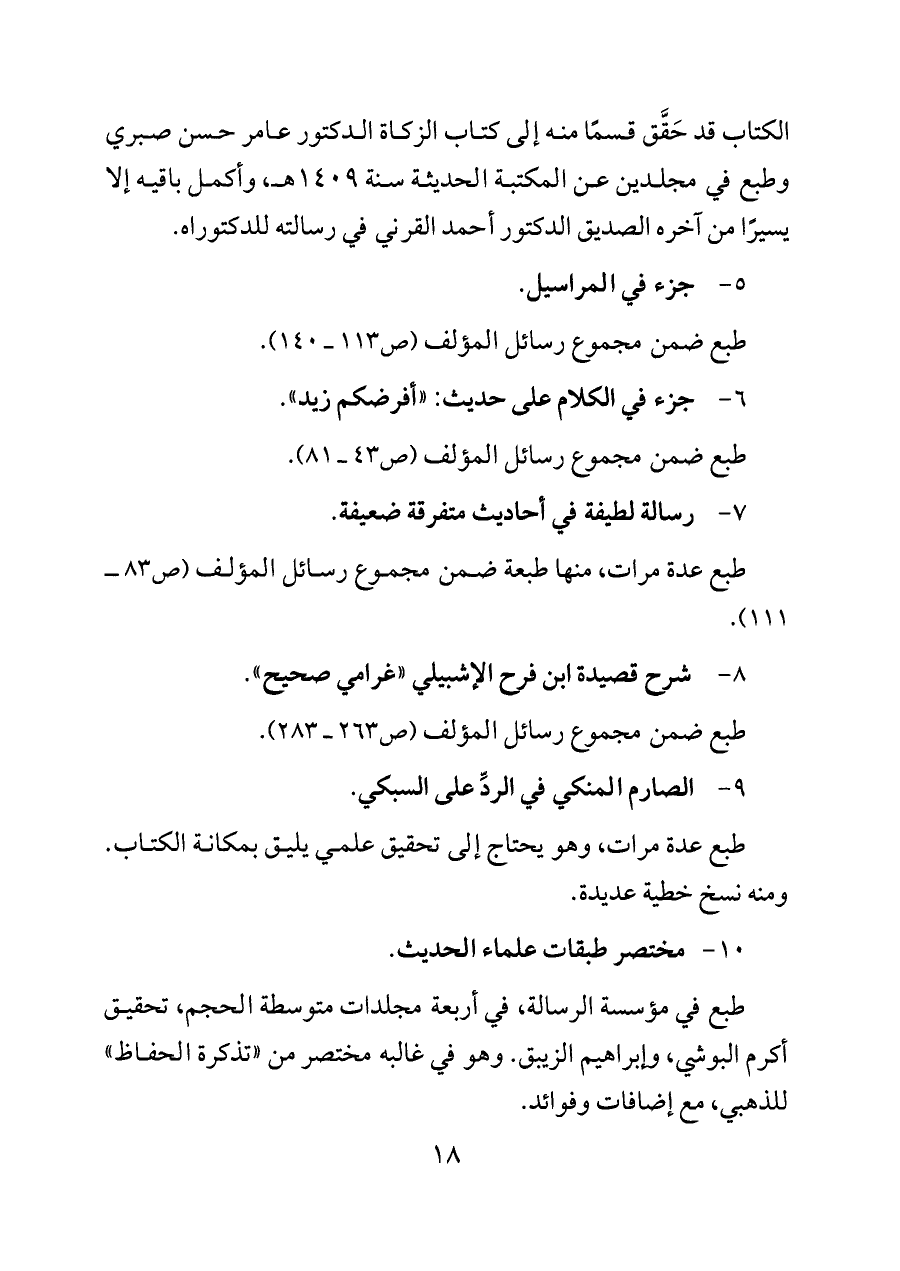 الكتاب قد حَقَّق قسمًا منه إلى كتاب الزكاة الدكتور عامر حسن صبري وطبع في مجلدين عن المكتبة الحديثة سنة ١٤٠٩هـ، وأكمل باقيه إلا يسيرًا من آخره الصديق الدكتور أحمد القرني في رسالته للدكتوراه.

٥- جزء في المراسيل.

طبع ضمن مجموع رسائل المؤلف (ص١١٣ ـ ١٤٠).

٦- جزء في الكلام على حديث: «أفرضكم زيد».

طبع ضمن مجموع رسائل المؤلف (ص٤٣ ـ ٨١).

٧- رسالة لطيفة في أحاديث متفرقة ضعيفة.

طبع عدة مرات، منها طبعة ضمن مجموع رسائل المؤلف (ص٨٣ ـ ١١١).

٨- شرح قصيدة ابن فرح الإشبيلي «غرامي صحيح».

طبع ضمن مجموع رسائل المؤلف (ص٢٦٣ ـ ٢٨٣).

٩- الصارم المنكي في الردِّ على السبكي.

طبع عدة مرات، وهو يحتاج إلى تحقيق علمي يليق بمكانة الكتاب. ومنه نسخ خطية عديدة.

١٠- مختصر طبقات علماء الحديث.

طبع في مؤسسة الرسالة، في أربعة مجلدات متوسطة الحجم، تحقيق أكرم البوشي، وإبراهيم الزيبق. وهو في غالبه مختصر من «تذكرة الحفاظ» للذهبي، مع إضافات وفوائد.

١٨